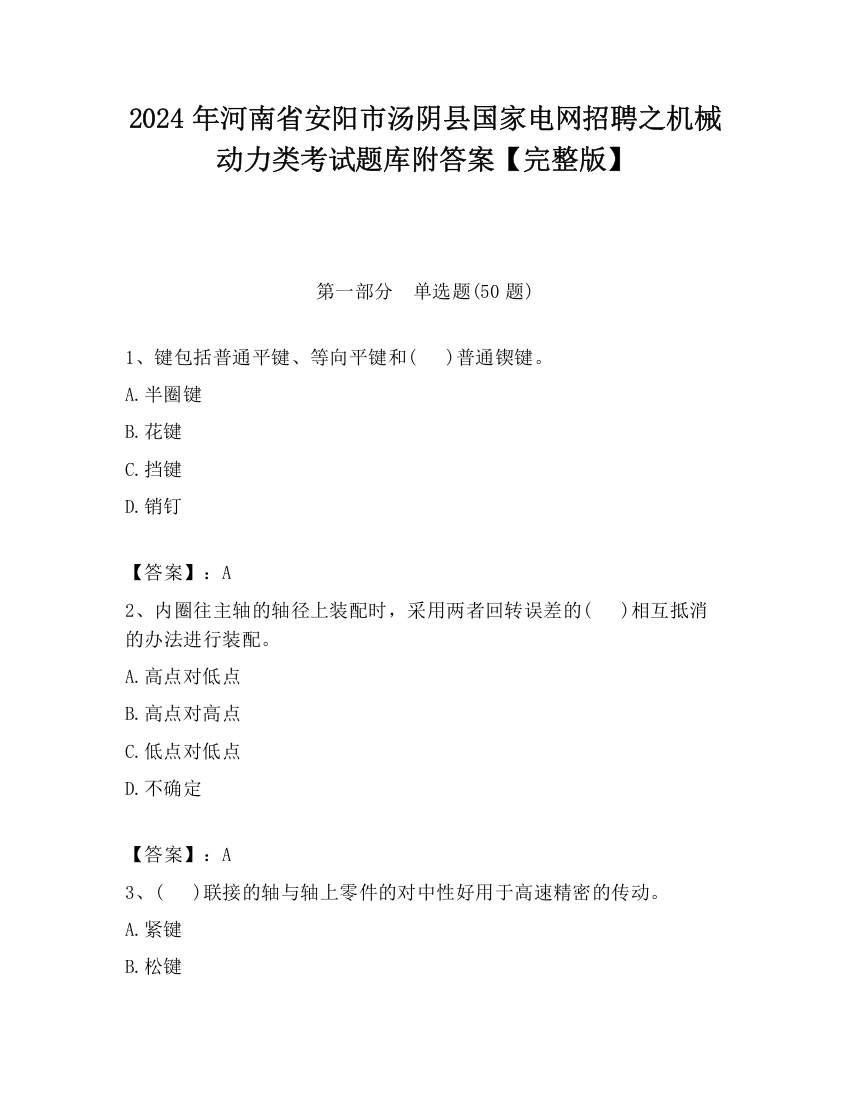 2024 年河南省安阳市汤阴县国家电网招聘之机械动力类考试题库附答案【完整版】

第一部分　单选题(50 题)

1、键包括普通平键、等向平键和(　 )普通锲键。

A. 半圈键

B. 花键

C. 挡键

D. 销钉

【答案】：A

2、内圈往主轴的轴径上装配时，采用两者回转误差的(　 )相互抵消的办法进行装配。

A. 高点对低点

B. 高点对高点

C. 低点对低点

D. 不确定

【答案】：A

3、(　 )联接的轴与轴上零件的对中性好用于高速精密的传动。

A. 紧键

B. 松键